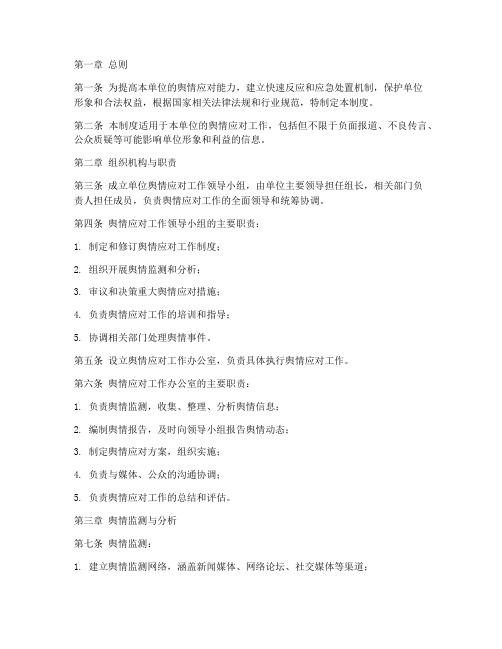 第一章 总则

第一条 为提高本单位的舆情应对能力，建立快速反应和应急处置机制，保护单位形象和合法权益，根据国家相关法律法规和行业规范，特制定本制度。

第二条 本制度适用于本单位的舆情应对工作，包括但不限于负面报道、不良传言、公众质疑等可能影响单位形象和利益的信息。

第二章 组织机构与职责

第三条 成立单位舆情应对工作领导小组，由单位主要领导担任组长，相关部门负责人担任成员，负责舆情应对工作的全面领导和统筹协调。

第四条 舆情应对工作领导小组的主要职责：

1. 制定和修订舆情应对工作制度；

2. 组织开展舆情监测和分析；

3. 审议和决策重大舆情应对措施；

4. 负责舆情应对工作的培训和指导；

5. 协调相关部门处理舆情事件。

第五条 设立舆情应对工作办公室，负责具体执行舆情应对工作。

第六条 舆情应对工作办公室的主要职责：

1. 负责舆情监测，收集、整理、分析舆情信息；

2. 编制舆情报告，及时向领导小组报告舆情动态；

3. 制定舆情应对方案，组织实施；

4. 负责与媒体、公众的沟通协调；

5. 负责舆情应对工作的总结和评估。

第三章 舆情监测与分析

第七条 舆情监测：

1. 建立舆情监测网络，涵盖新闻媒体、网络论坛、社交媒体等渠道；